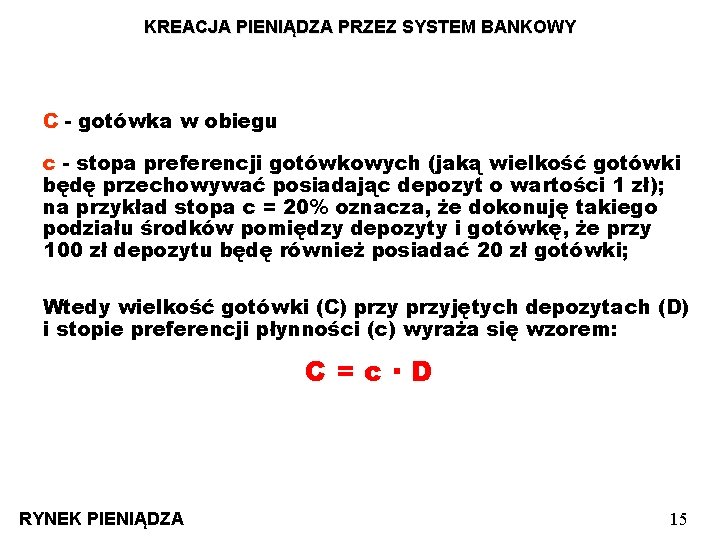 KREACJA PIENIĄDZA PRZEZ SYSTEM BANKOWY

C - gotówka w obiegu

c - stopa preferencji gotówkowych (jaką wielkość gotówki będę przechowywać posiadając depozyt o wartości 1 zł); na przykład stopa c = 20% oznacza, że dokonuję takiego podziału środków pomiędzy depozyty i gotówkę, że przy 100 zł depozytu będę również posiadać 20 zł gotówki;

Wtedy wielkość gotówki (C) przy przyjętych depozytach (D) i stopie preferencji płynności (c) wyraża się wzorem:

$C = c \cdot D$

RYNEK PIENIĄDZA

15